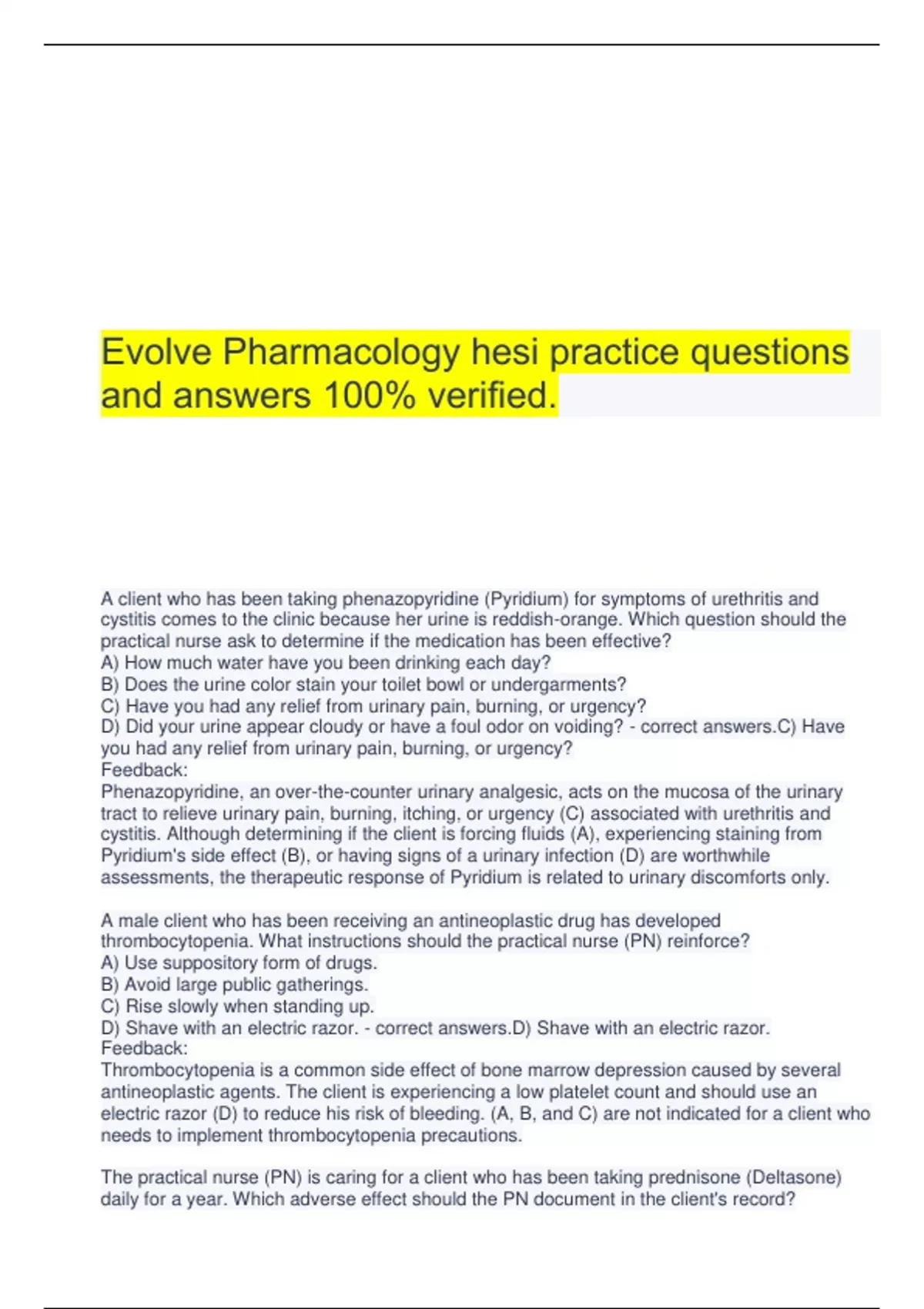 Evolve Pharmacology hesi practice questions and answers 100% verified.

A client who has been taking phenazopyridine (Pyridium) for symptoms of urethritis and cystitis comes to the clinic because her urine is reddish-orange. Which question should the practical nurse ask to determine if the medication has been effective?
A) How much water have you been drinking each day?
B) Does the urine color stain your toilet bowl or undergarments?
C) Have you had any relief from urinary pain, burning, or urgency?
D) Did your urine appear cloudy or have a foul odor on voiding? - correct answers.C) Have you had any relief from urinary pain, burning, or urgency?
Feedback:
Phenazopyridine, an over-the-counter urinary analgesic, acts on the mucosa of the urinary tract to relieve urinary pain, burning, itching, or urgency (C) associated with urethritis and cystitis. Although determining if the client is forcing fluids (A), experiencing staining from Pyridium's side effect (B), or having signs of a urinary infection (D) are worthwhile assessments, the therapeutic response of Pyridium is related to urinary discomforts only.

A male client who has been receiving an antineoplastic drug has developed thrombocytopenia. What instructions should the practical nurse (PN) reinforce?
A) Use suppository form of drugs.
B) Avoid large public gatherings.
C) Rise slowly when standing up.
D) Shave with an electric razor. - correct answers.D) Shave with an electric razor.
Feedback:
Thrombocytopenia is a common side effect of bone marrow depression caused by several antineoplastic agents. The client is experiencing a low platelet count and should use an electric razor (D) to reduce his risk of bleeding. (A, B, and C) are not indicated for a client who needs to implement thrombocytopenia precautions.

The practical nurse (PN) is caring for a client who has been taking prednisone (Deltasone) daily for a year. Which adverse effect should the PN document in the client's record?